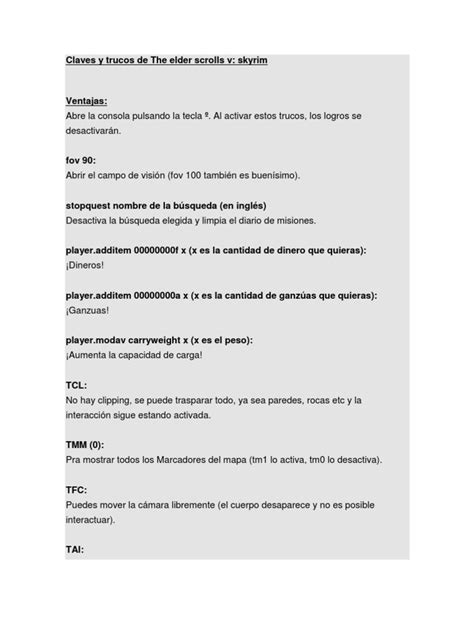 Claves y trucos de The elder scrolls v: skyrim

Ventajas:
Abre la consola pulsando la tecla º. Al activar estos trucos, los logros se desactivarán.

fov 90:
Abrir el campo de visión (fov 100 también es buenísimo).

stopquest nombre de la búsqueda (en inglés)
Desactiva la búsqueda elegida y limpia el diario de misiones.

player.additem 0000000f x (x es la cantidad de dinero que quieras):
¡Dineros!

player.additem 0000000a x (x es la cantidad de ganzúas que quieras):
¡Ganzuas!

player.modav carryweight x (x es el peso):
¡Aumenta la capacidad de carga!

TCL:
No hay clipping, se puede trasparar todo, ya sea paredes, rocas etc y la interacción sigue estando activada.

TMM (0):
Pra mostrar todos los Marcadores del mapa (tm1 lo activa, tm0 lo desactiva).

TFC:
Puedes mover la cámara libremente (el cuerpo desaparece y no es posible interactuar).

TAI: